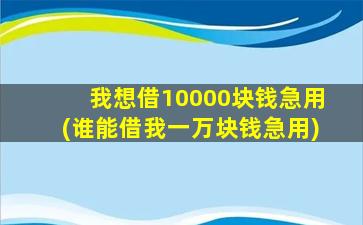 我想借10000块钱急用
(谁能借我一万块钱急用)